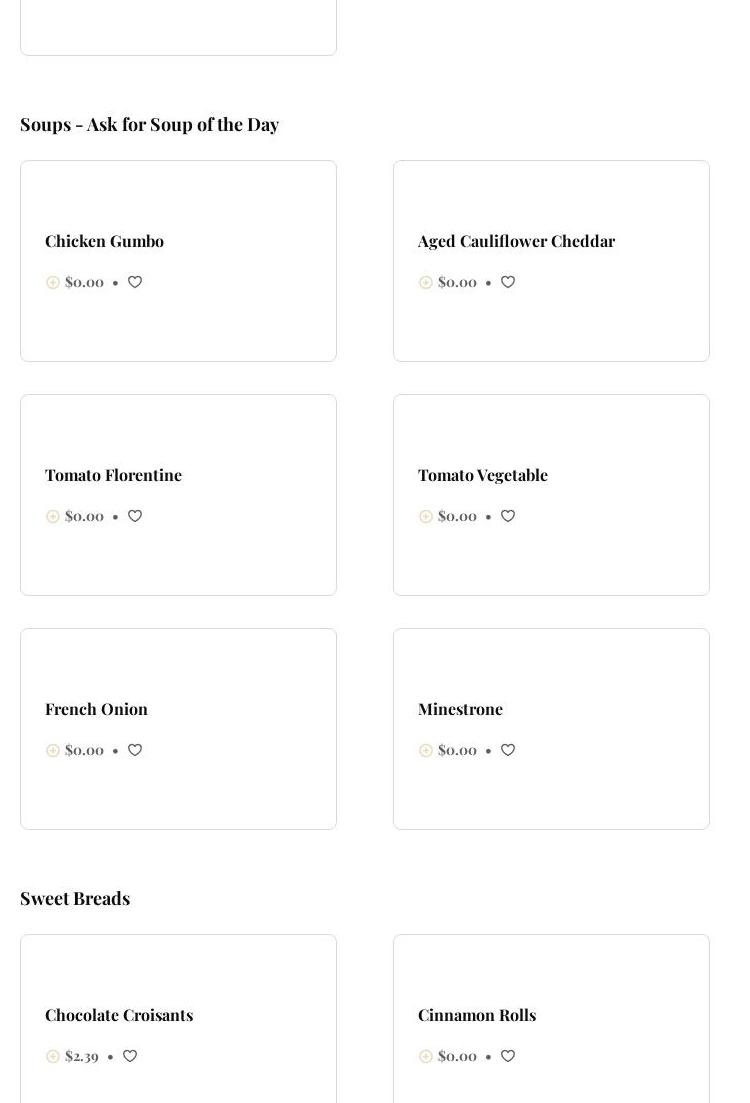 Soups - Ask for Soup of the Day

Chicken Gumbo

$0.00 •

Aged Cauliflower Cheddar

$0.00 •

Tomato Florentine

$0.00 •

Tomato Vegetable

$0.00 •

French Onion

$0.00 •

Minestrone

$0.00 •

Sweet Breads

Chocolate Croisants

$2.39 •

Cinnamon Rolls

$0.00 •